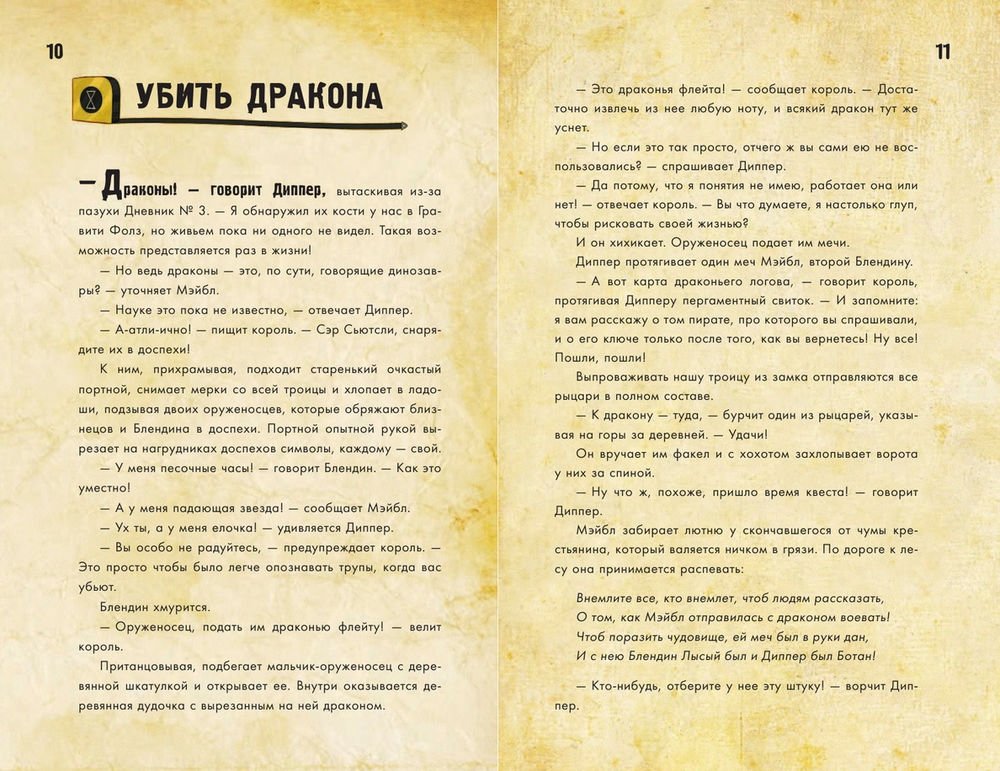 10

УБИТЬ ДРАКОНА

— Драконы! — говорит Диппер, вытаскивая из-за пазухи Дневник № 3. — Я обнаружил их кости у нас в Гравити Фолз, но живьем пока ни одного не видел. Такая возможность представляется раз в жизни!

— Но ведь драконы — это, по сути, говорящие динозавры? — уточняет Мэйбл.

— Науке это пока не известно, — отвечает Диппер.

— А-атли-ично! — пищит король. — Сэр Сьютсли, снарядите их в доспехи!

К ним, прихрамывая, подходит старенький очкастый портной, снимает мерки со всей троицы и хлопает в ладоши, подзывая двоих оруженосцев, которые обряжают близнецов и Блендина в доспехи. Портной опытной рукой вырезает на нагрудниках доспехов символы, каждому — свой.

— У меня песочные часы! — говорит Блендин. — Как это уместно!

— А у меня падающая звезда! — сообщает Мэйбл.

— Ух ты, а у меня елочка! — удивляется Диппер.

— Вы особо не радуйтесь, — предупреждает король. — Это просто чтобы было легче опознавать трупы, когда вас убьют.

Блендин хмурится.

— Оруженосец, подать им драконью флейту! — велит король.

Пританцовывая, подбегает мальчик-оруженосец с деревянной шкатулкой и открывает ее. Внутри оказывается деревянная дудочка с вырезанным на ней драконом.

11

— Это драконья флейта! — сообщает король. — Достаточно извлечь из нее любую ноту, и всякий дракон тут же уснет.

— Но если это так просто, отчего ж вы сами ею не воспользовались? — спрашивает Диппер.

— Да потому, что я понятия не имею, работает она или нет! — отвечает король. — Вы что думаете, я настолько глуп, чтобы рисковать своей жизнью?

И он хихикает. Оруженосец подает им мечи.

Диппер протягивает один меч Мэйбл, второй Блендину.

— А вот карта драконьего логова, — говорит король, протягивая Дипперу пергаментный свиток. — И запомните: я вам расскажу о том пирате, про которого вы спрашивали, и о его ключе только после того, как вы вернетесь! Ну все! Пошли, пошли!

Выпроваживать нашу троицу из замка отправляются все рыцари в полном составе.

— К дракону — туда, — бурчит один из рыцарей, указывая на горы за деревней. — Удачи!

Он вручает им факел и с хохотом захлопывает ворота у них за спиной.

— Ну что ж, похоже, пришло время квеста! — говорит Диппер.

Мэйбл забирает лютню у скончавшегося от чумы крестьянина, который валяется ничком в грязи. По дороге к лесу она принимается распевать:

Внемлите все, кто внемлет, чтоб людям рассказать,
О том, как Мэйбл отправилась с драконом воевать!
Чтоб поразить чудовище, ей меч был в руки дан,
И с нею Блендин Лысый был и Диппер был Ботан!

— Кто-нибудь, отберите у нее эту штуку! — ворчит Диппер.